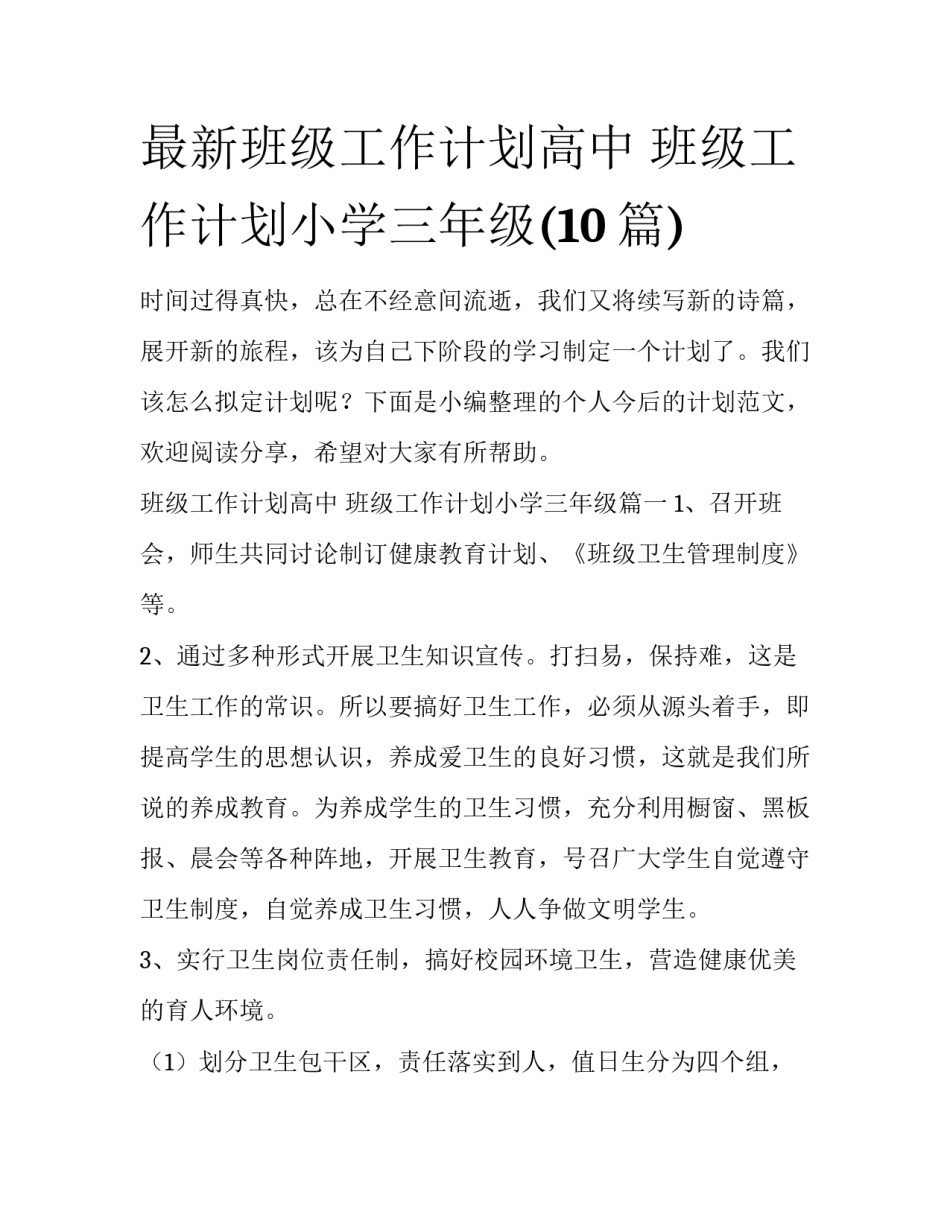 最新班级工作计划高中 班级工作计划小学三年级(10 篇)

时间过得真快，总在不经意间流逝，我们又将续写新的诗篇，展开新的旅程，该为自己下阶段的学习制定一个计划了。我们该怎么拟定计划呢？下面是小编整理的个人今后的计划范文，欢迎阅读分享，希望对大家有所帮助。

班级工作计划高中 班级工作计划小学三年级篇一 1、召开班会，师生共同讨论制订健康教育计划、《班级卫生管理制度》等。

2、通过多种形式开展卫生知识宣传。打扫易，保持难，这是卫生工作的常识。所以要搞好卫生工作，必须从源头着手，即提高学生的思想认识，养成爱卫生的良好习惯，这就是我们所说的养成教育。为养成学生的卫生习惯，充分利用橱窗、黑板报、晨会等各种阵地，开展卫生教育，号召广大学生自觉遵守卫生制度，自觉养成卫生习惯，人人争做文明学生。

3、实行卫生岗位责任制，搞好校园环境卫生，营造健康优美的育人环境。

（1）划分卫生包干区，责任落实到人，值日生分为四个组，